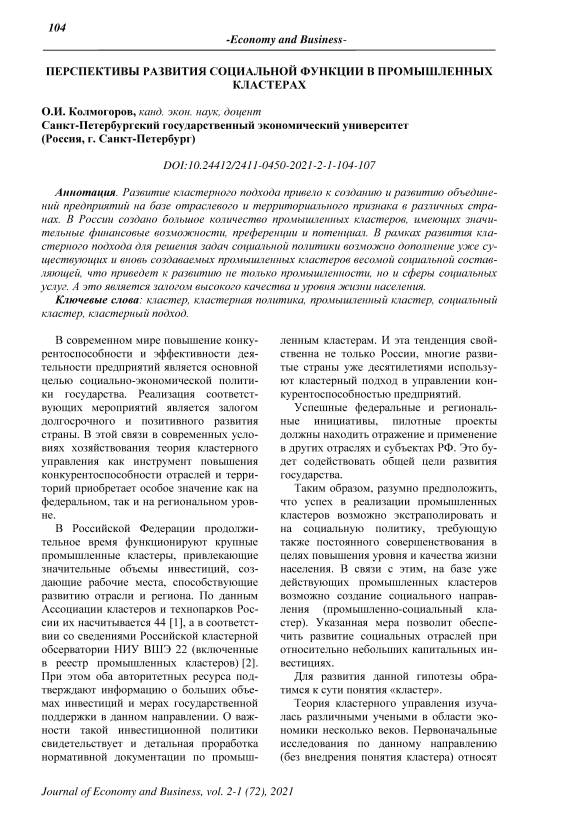 104

-Economy and Business-

ПЕРСПЕКТИВЫ РАЗВИТИЯ СОЦИАЛЬНОЙ ФУНКЦИИ В ПРОМЫШЛЕННЫХ КЛАСТЕРАХ

О.И. Колмогоров, канд. экон. наук, доцент
Санкт-Петербургский государственный экономический университет
(Россия, г. Санкт-Петербург)

DOI:10.24412/2411-0450-2021-2-1-104-107

Аннотация. Развитие кластерного подхода привело к созданию и развитию объединений предприятий на базе отраслевого и территориального признака в различных странах. В России создано большое количество промышленных кластеров, имеющих значительные финансовые возможности, преференции и потенциал. В рамках развития кластерного подхода для решения задач социальной политики возможно дополнение уже существующих и вновь создаваемых промышленных кластеров весомой социальной составляющей, что приведет к развитию не только промышленности, но и сферы социальных услуг. А это является залогом высокого качества и уровня жизни населения.

Ключевые слова: кластер, кластерная политика, промышленный кластер, социальный кластер, кластерный подход.

В современном мире повышение конкурентоспособности и эффективности деятельности предприятий является основной целью социально-экономической политики государства. Реализация соответствующих мероприятий является залогом долгосрочного и позитивного развития страны. В этой связи в современных условиях хозяйствования теория кластерного управления как инструмент повышения конкурентоспособности отраслей и территорий приобретает особое значение как на федеральном, так и на региональном уровне.

В Российской Федерации продолжительное время функционируют крупные промышленные кластеры, привлекающие значительные объемы инвестиций, создающие рабочие места, способствующие развитию отрасли и региона. По данным Ассоциации кластеров и технопарков России их насчитывается 44 [1], а в соответствии со сведениями Российской кластерной обсерватории НИУ ВШЭ 22 (включенные в реестр промышленных кластеров) [2]. При этом оба авторитетных ресурса подтверждают информацию о больших объемах инвестиций и мерах государственной поддержки в данном направлении. О важности такой инвестиционной политики свидетельствует и детальная проработка нормативной документации по промышленным кластерам. И эта тенденция свойственна не только России, многие развитые страны уже десятилетиями используют кластерный подход в управлении конкурентоспособностью предприятий.

Успешные федеральные и региональные инициативы, пилотные проекты должны находить отражение и применение в других отраслях и субъектах РФ. Это будет содействовать общей цели развития государства.

Таким образом, разумно предположить, что успех в реализации промышленных кластеров возможно экстраполировать и на социальную политику, требующую также постоянного совершенствования в целях повышения уровня и качества жизни населения. В связи с этим, на базе уже действующих промышленных кластеров возможно создание социального направления (промышленно-социальный кластер). Указанная мера позволит обеспечить развитие социальных отраслей при относительно небольших капитальных инвестициях.

Для развития данной гипотезы обратимся к сути понятия «кластер».

Теория кластерного управления изучалась различными учеными в области экономики несколько веков. Первоначальные исследования по данному направлению (без внедрения понятия кластера) относят

Journal of Economy and Business, vol. 2-1 (72), 2021